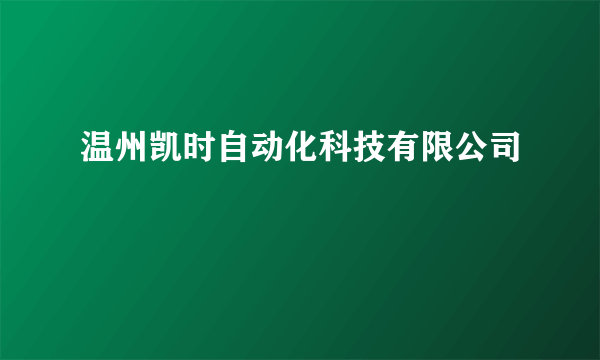 温州凯时自动化科技有限公司